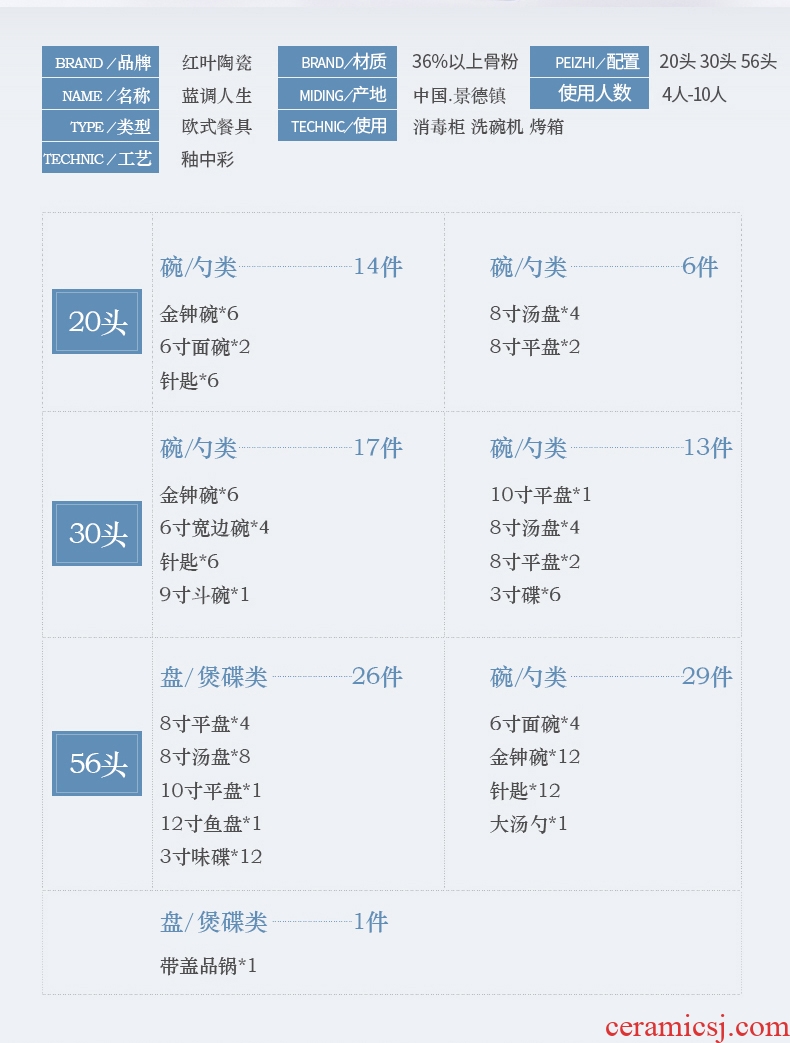 BRAND/品牌 红叶陶瓷
NAME/名称 蓝调人生
TYPE/类型 欧式餐具
TECHNIC/工艺 釉中彩

BRAND/材质 36%以上骨粉
MIDING/产地 中国.景德镇
TECHNIC/使用 消毒柜 洗碗机 烤箱

PEIZHI/配置 20头 30头 56头
使用人数 4人-10人

20头

碗/勺类 14件
金钟碗*6
6寸面碗*2
针匙*6

碗/勺类 6件
8寸汤盘*4
8寸平盘*2

30头

碗/勺类 17件
金钟碗*6
6寸宽边碗*4
针匙*6
9寸斗碗*1

碗/勺类 13件
10寸平盘*1
8寸汤盘*4
8寸平盘*2
3寸碟*6

56头

盘/煲碟类 26件
8寸平盘*4
8寸汤盘*8
10寸平盘*1
12寸鱼盘*1
3寸味碟*12

碗/勺类 29件
6寸面碗*4
金钟碗*12
针匙*12
大汤勺*1

盘/煲碟类 1件
带盖品锅*1

ceramicsj.com